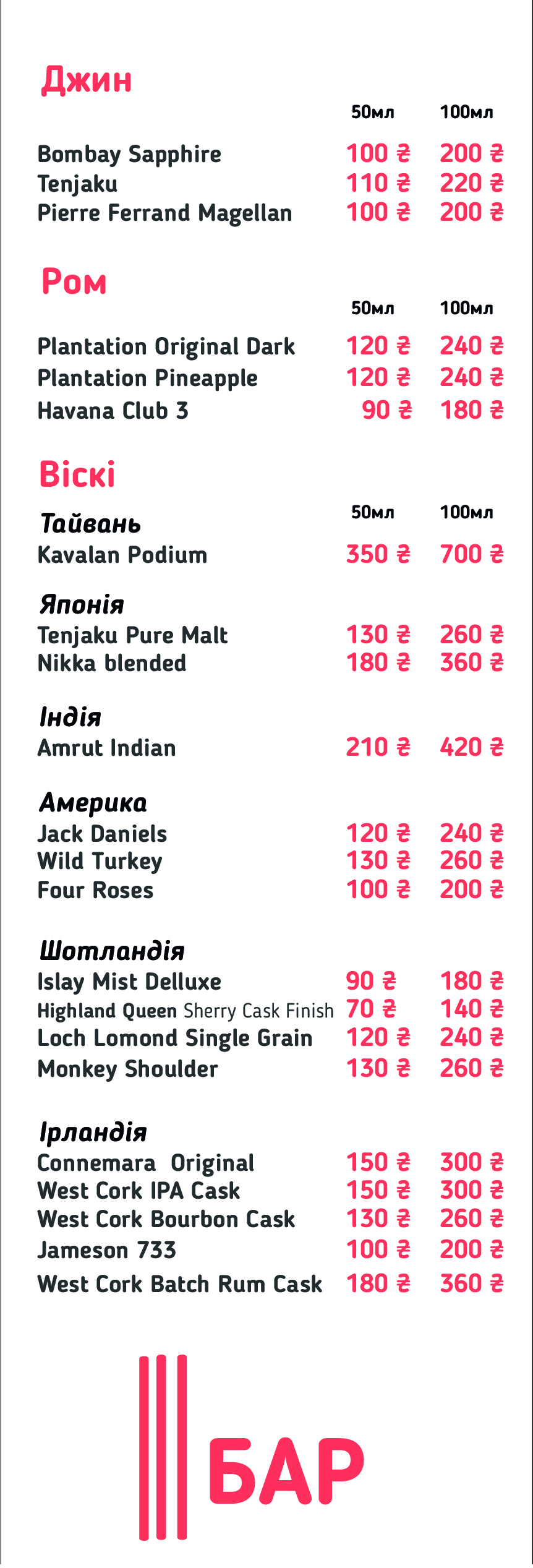 Джин

50мл 100мл

Bombay Sapphire 100 ₴ 200 ₴
Tenjaku 110 ₴ 220 ₴
Pierre Ferrand Magellan 100 ₴ 200 ₴

Ром

50мл 100мл

Plantation Original Dark 120 ₴ 240 ₴
Plantation Pineapple 120 ₴ 240 ₴
Havana Club 3 90 ₴ 180 ₴

Віскі

Тайвань

50мл 100мл

Kavalan Podium 350 ₴ 700 ₴

Японія
Tenjaku Pure Malt 130 ₴ 260 ₴
Nikka blended 180 ₴ 360 ₴

Індія
Amrut Indian 210 ₴ 420 ₴

Америка
Jack Daniels 120 ₴ 240 ₴
Wild Turkey 130 ₴ 260 ₴
Four Roses 100 ₴ 200 ₴

Шотландія
Islay Mist Delluxe 90 ₴ 180 ₴
Highland Queen Sherry Cask Finish 70 ₴ 140 ₴
Loch Lomond Single Grain 120 ₴ 240 ₴
Monkey Shoulder 130 ₴ 260 ₴

Ірландія
Connemara Original 150 ₴ 300 ₴
West Cork IPA Cask 150 ₴ 300 ₴
West Cork Bourbon Cask 130 ₴ 260 ₴
Jameson 733 100 ₴ 200 ₴
West Cork Batch Rum Cask 180 ₴ 360 ₴

БАР